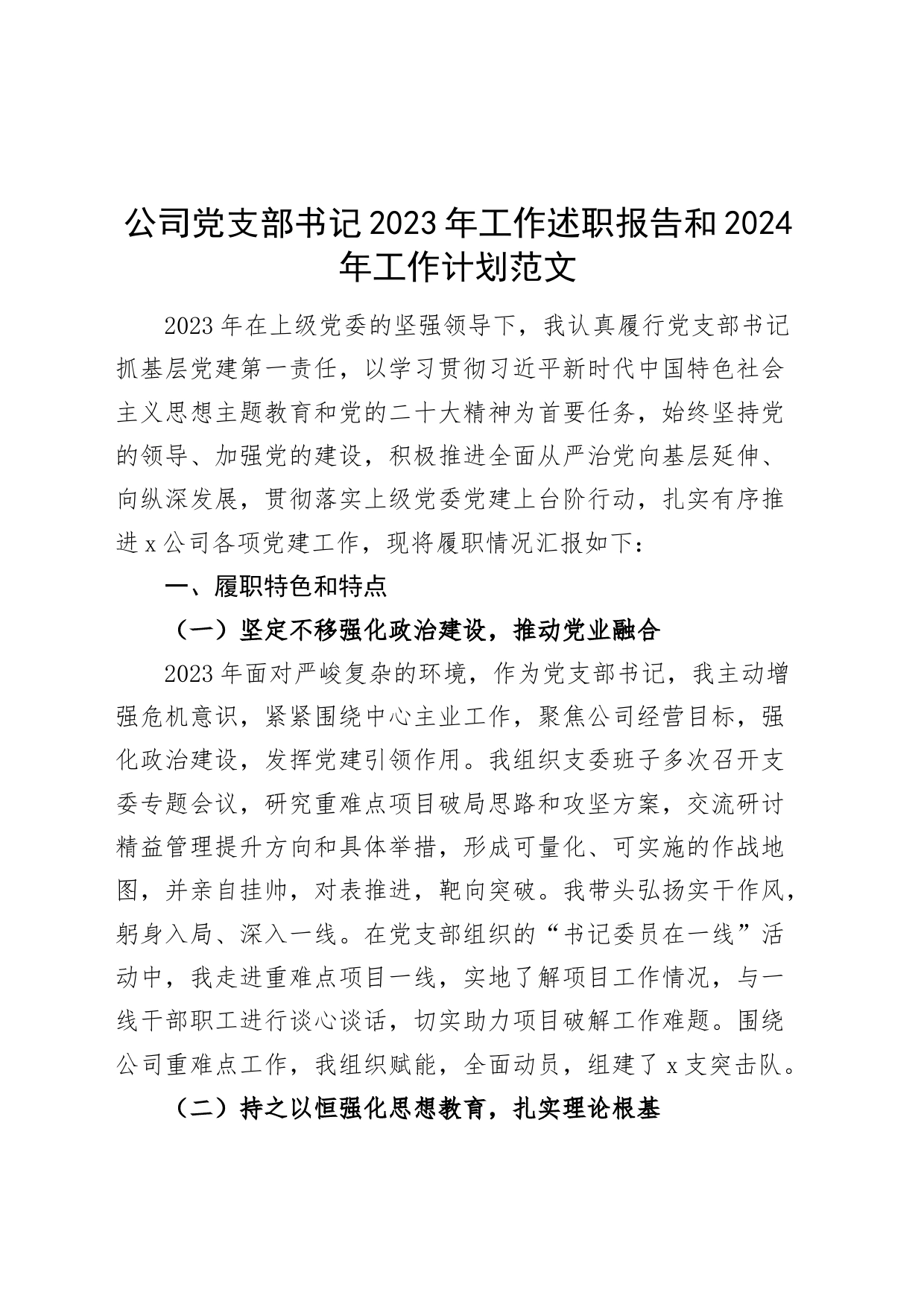 公司党支部书记2023年工作述职报告和2024年工作计划范文

2023年在上级党委的坚强领导下，我认真履行党支部书记抓基层党建第一责任，以学习贯彻习近平新时代中国特色社会主义思想主题教育和党的二十大精神为首要任务，始终坚持党的领导、加强党的建设，积极推进全面从严治党向基层延伸、向纵深发展，贯彻落实上级党委党建上台阶行动，扎实有序推进x公司各项党建工作，现将履职情况汇报如下：

一、履职特色和特点

（一）坚定不移强化政治建设，推动党业融合

2023年面对严峻复杂的环境，作为党支部书记，我主动增强危机意识，紧紧围绕中心主业工作，聚焦公司经营目标，强化政治建设，发挥党建引领作用。我组织支委班子多次召开支委专题会议，研究重难点项目破局思路和攻坚方案，交流研讨精益管理提升方向和具体举措，形成可量化、可实施的作战地图，并亲自挂帅，对表推进，靶向突破。我带头弘扬实干作风，躬身入局、深入一线。在党支部组织的“书记委员在一线”活动中，我走进重难点项目一线，实地了解项目工作情况，与一线干部职工进行谈心谈话，切实助力项目破解工作难题。围绕公司重难点工作，我组织赋能，全面动员，组建了x支突击队。

（二）持之以恒强化思想教育，扎实理论根基